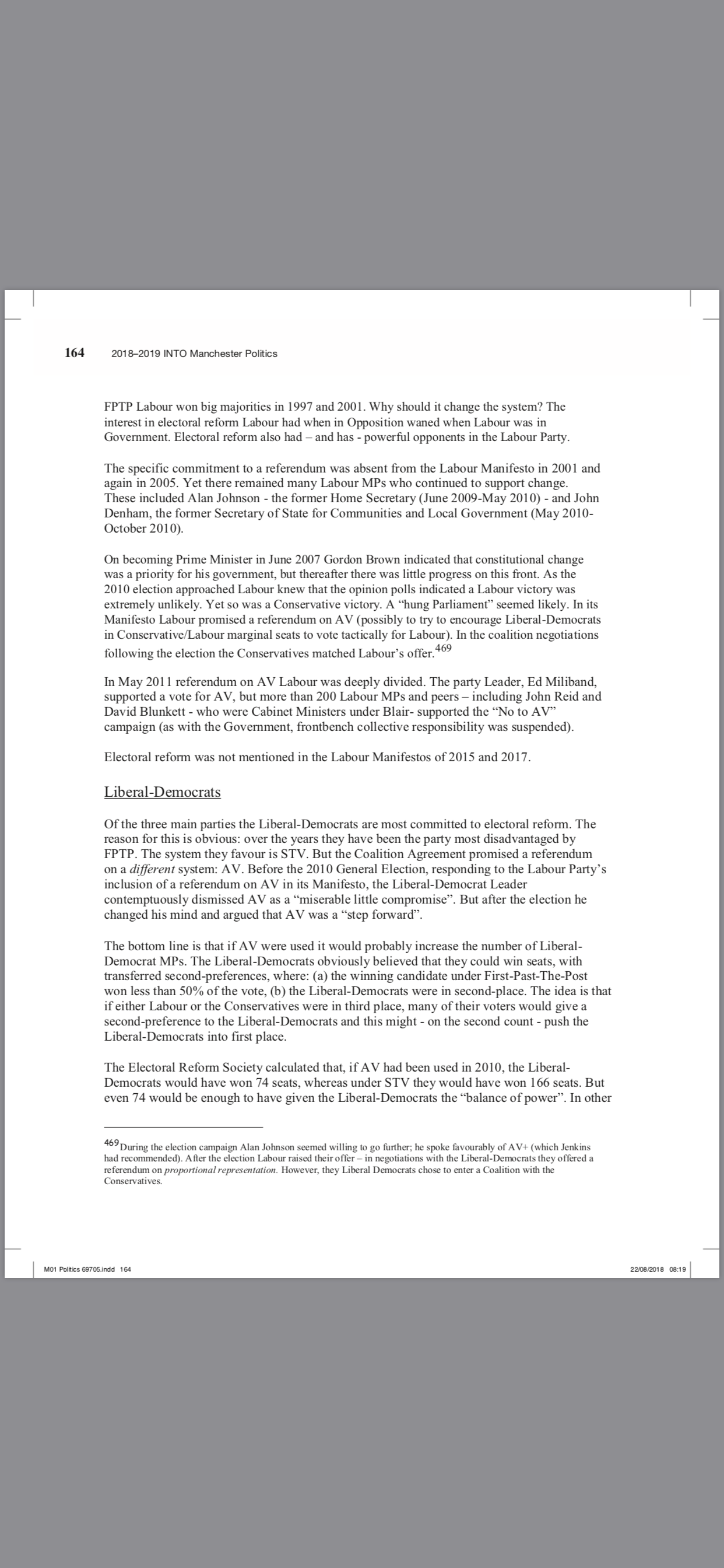 164 2018–2019 INTO Manchester Politics

FPTP Labour won big majorities in 1997 and 2001. Why should it change the system? The interest in electoral reform Labour had when in Opposition waned when Labour was in Government. Electoral reform also had – and has - powerful opponents in the Labour Party.

The specific commitment to a referendum was absent from the Labour Manifesto in 2001 and again in 2005. Yet there remained many Labour MPs who continued to support change. These included Alan Johnson - the former Home Secretary (June 2009-May 2010) - and John Denham, the former Secretary of State for Communities and Local Government (May 2010-October 2010).

On becoming Prime Minister in June 2007 Gordon Brown indicated that constitutional change was a priority for his government, but thereafter there was little progress on this front. As the 2010 election approached Labour knew that the opinion polls indicated a Labour victory was extremely unlikely. Yet so was a Conservative victory. A “hung Parliament” seemed likely. In its Manifesto Labour promised a referendum on AV (possibly to try to encourage Liberal-Democrats in Conservative/Labour marginal seats to vote tactically for Labour). In the coalition negotiations following the election the Conservatives matched Labour’s offer.$^{469}$

In May 2011 referendum on AV Labour was deeply divided. The party Leader, Ed Miliband, supported a vote for AV, but more than 200 Labour MPs and peers – including John Reid and David Blunkett - who were Cabinet Ministers under Blair- supported the “No to AV” campaign (as with the Government, frontbench collective responsibility was suspended).

Electoral reform was not mentioned in the Labour Manifestos of 2015 and 2017.

Liberal-Democrats

Of the three main parties the Liberal-Democrats are most committed to electoral reform. The reason for this is obvious: over the years they have been the party most disadvantaged by FPTP. The system they favour is STV. But the Coalition Agreement promised a referendum on a different system: AV. Before the 2010 General Election, responding to the Labour Party’s inclusion of a referendum on AV in its Manifesto, the Liberal-Democrat Leader contemptuously dismissed AV as a “miserable little compromise”. But after the election he changed his mind and argued that AV was a “step forward”.

The bottom line is that if AV were used it would probably increase the number of Liberal-Democrat MPs. The Liberal-Democrats obviously believed that they could win seats, with transferred second-preferences, where: (a) the winning candidate under First-Past-The-Post won less than 50% of the vote, (b) the Liberal-Democrats were in second-place. The idea is that if either Labour or the Conservatives were in third place, many of their voters would give a second-preference to the Liberal-Democrats and this might - on the second count - push the Liberal-Democrats into first place.

The Electoral Reform Society calculated that, if AV had been used in 2010, the Liberal-Democrats would have won 74 seats, whereas under STV they would have won 166 seats. But even 74 would be enough to have given the Liberal-Democrats the “balance of power”. In other

$^{469}$During the election campaign Alan Johnson seemed willing to go further; he spoke favourably of AV+ (which Jenkins had recommended). After the election Labour raised their offer – in negotiations with the Liberal-Democrats they offered a referendum on proportional representation. However, they Liberal Democrats chose to enter a Coalition with the Conservatives.

M01 Politics 69705.indd 164 22/08/2018 08:19